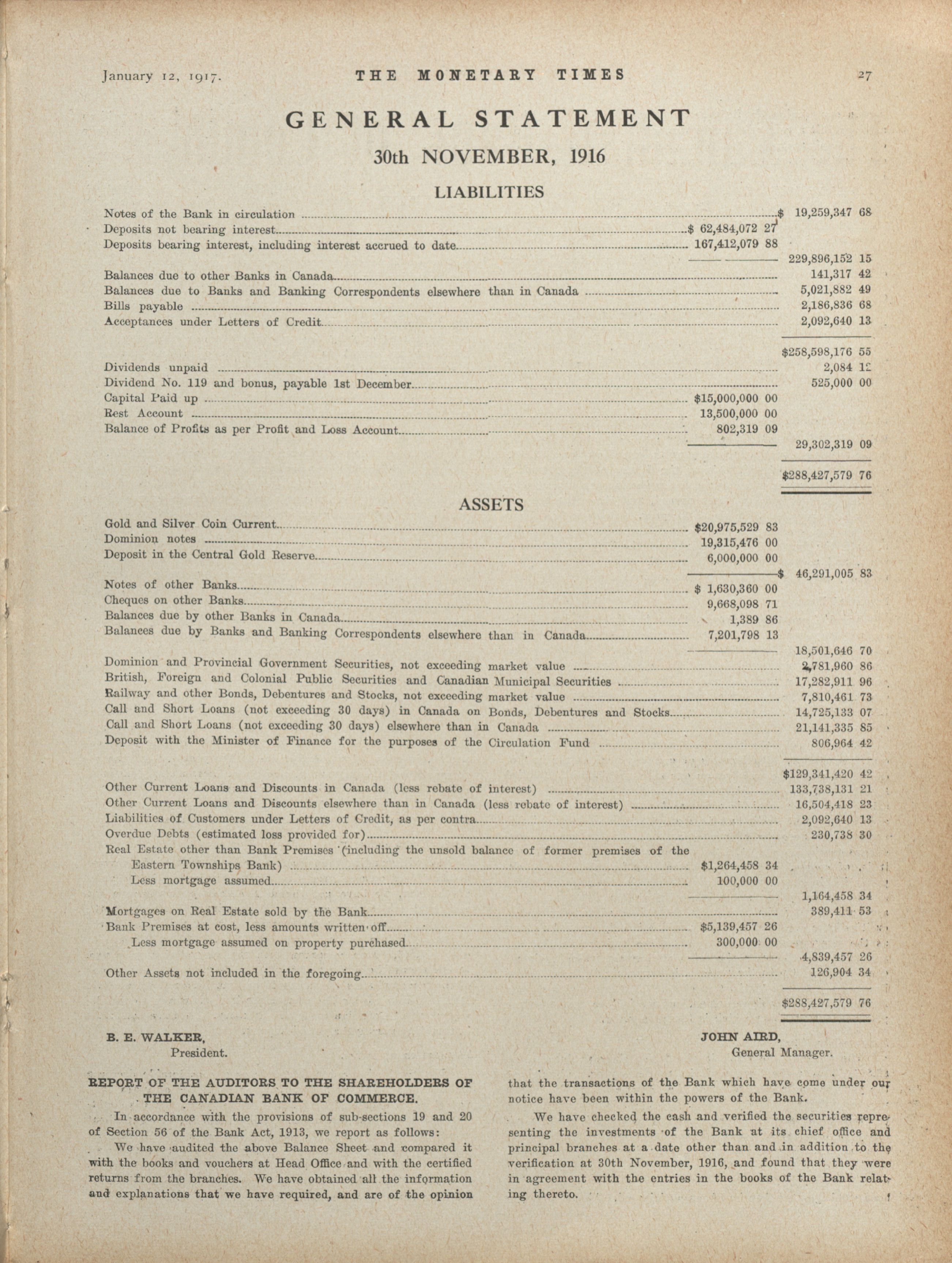 January 12, 1917. THE MONETARY TIMES 27

GENERAL STATEMENT

30th NOVEMBER, 1916

LIABILITIES

| | | |
|---|---|---|
| Notes of the Bank in circulation | | $ 19,259,347 68 |
| Deposits not bearing interest | $ 62,484,072 27 | |
| Deposits bearing interest, including interest accrued to date | 167,412,079 88 | |
| | | 229,896,152 15 |
| Balances due to other Banks in Canada | | 141,317 42 |
| Balances due to Banks and Banking Correspondents elsewhere than in Canada | | 5,021,882 49 |
| Bills payable | | 2,186,836 68 |
| Acceptances under Letters of Credit | | 2,092,640 13 |
| | | $258,598,176 55 |
| Dividends unpaid | | 2,084 12 |
| Dividend No. 119 and bonus, payable 1st December | | 525,000 00 |
| Capital Paid up | $15,000,000 00 | |
| Rest Account | 13,500,000 00 | |
| Balance of Profits as per Profit and Loss Account | 802,319 09 | |
| | | 29,302,319 09 |
| | | $288,427,579 76 |

ASSETS

| | | |
|---|---|---|
| Gold and Silver Coin Current | $20,975,529 83 | |
| Dominion notes | 19,315,476 00 | |
| Deposit in the Central Gold Reserve | 6,000,000 00 | |
| | | $ 46,291,005 83 |
| Notes of other Banks | $ 1,630,360 00 | |
| Cheques on other Banks | 9,668,098 71 | |
| Balances due by other Banks in Canada | 1,389 86 | |
| Balances due by Banks and Banking Correspondents elsewhere than in Canada | 7,201,798 13 | |
| | | 18,501,646 70 |
| Dominion and Provincial Government Securities, not exceeding market value | | 2,781,960 86 |
| British, Foreign and Colonial Public Securities and Canadian Municipal Securities | | 17,282,911 96 |
| Railway and other Bonds, Debentures and Stocks, not exceeding market value | | 7,810,461 73 |
| Call and Short Loans (not exceeding 30 days) in Canada on Bonds, Debentures and Stocks | | 14,725,133 07 |
| Call and Short Loans (not exceeding 30 days) elsewhere than in Canada | | 21,141,335 85 |
| Deposit with the Minister of Finance for the purposes of the Circulation Fund | | 806,964 42 |
| | | $129,341,420 42 |
| Other Current Loans and Discounts in Canada (less rebate of interest) | | 133,738,131 21 |
| Other Current Loans and Discounts elsewhere than in Canada (less rebate of interest) | | 16,504,418 23 |
| Liabilities of Customers under Letters of Credit, as per contra | | 2,092,640 13 |
| Overdue Debts (estimated loss provided for) | | 230,738 30 |
| Real Estate other than Bank Premises (including the unsold balance of former premises of the Eastern Townships Bank) | $1,264,458 34 | |
| Less mortgage assumed | 100,000 00 | |
| | | 1,164,458 34 |
| Mortgages on Real Estate sold by the Bank | | 389,411 53 |
| Bank Premises at cost, less amounts written off | $5,139,457 26 | |
| Less mortgage assumed on property purchased | 300,000 00 | |
| | | 4,839,457 26 |
| Other Assets not included in the foregoing | | 126,904 34 |
| | | $288,427,579 76 |

B. E. WALKER,
President.

JOHN AIRD,
General Manager.

REPORT OF THE AUDITORS TO THE SHAREHOLDERS OF THE CANADIAN BANK OF COMMERCE.

In accordance with the provisions of sub-sections 19 and 20 of Section 56 of the Bank Act, 1913, we report as follows:

We have audited the above Balance Sheet and compared it with the books and vouchers at Head Office and with the certified returns from the branches. We have obtained all the information and explanations that we have required, and are of the opinion that the transactions of the Bank which have come under our notice have been within the powers of the Bank.

We have checked the cash and verified the securities representing the investments of the Bank at its chief office and principal branches at a date other than and in addition to the verification at 30th November, 1916, and found that they were in agreement with the entries in the books of the Bank relating thereto.